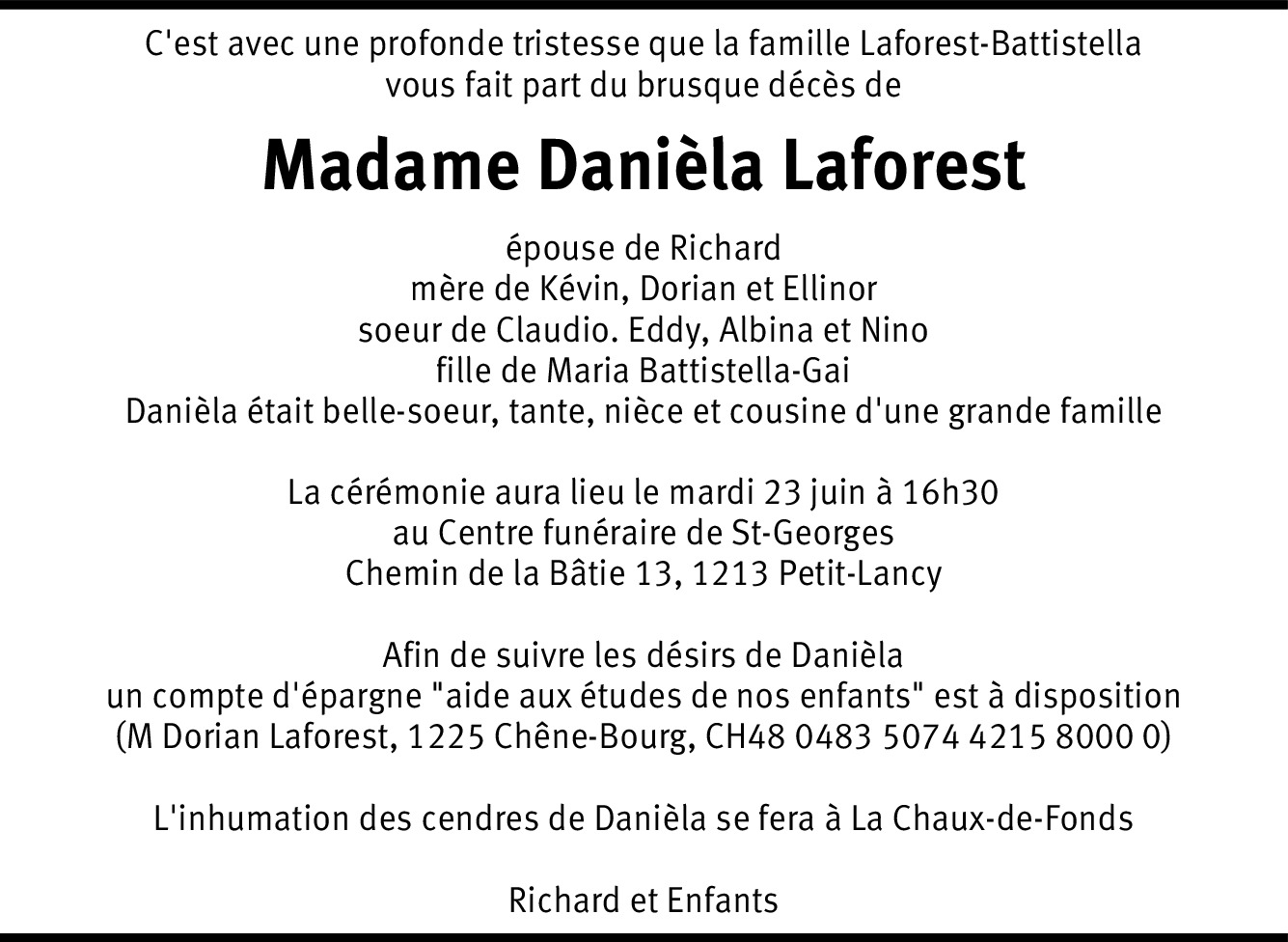 C'est avec une profonde tristesse que la famille Laforest-Battistella vous fait part du brusque décès de

Madame Danièla Laforest

épouse de Richard
mère de Kévin, Dorian et Ellinor
soeur de Claudio. Eddy, Albina et Nino
fille de Maria Battistella-Gai
Danièla était belle-soeur, tante, nièce et cousine d'une grande famille

La cérémonie aura lieu le mardi 23 juin à 16h30
au Centre funéraire de St-Georges
Chemin de la Bâtie 13, 1213 Petit-Lancy

Afin de suivre les désirs de Danièla
un compte d'épargne "aide aux études de nos enfants" est à disposition
(M Dorian Laforest, 1225 Chêne-Bourg, CH48 0483 5074 4215 8000 0)

L'inhumation des cendres de Danièla se fera à La Chaux-de-Fonds

Richard et Enfants